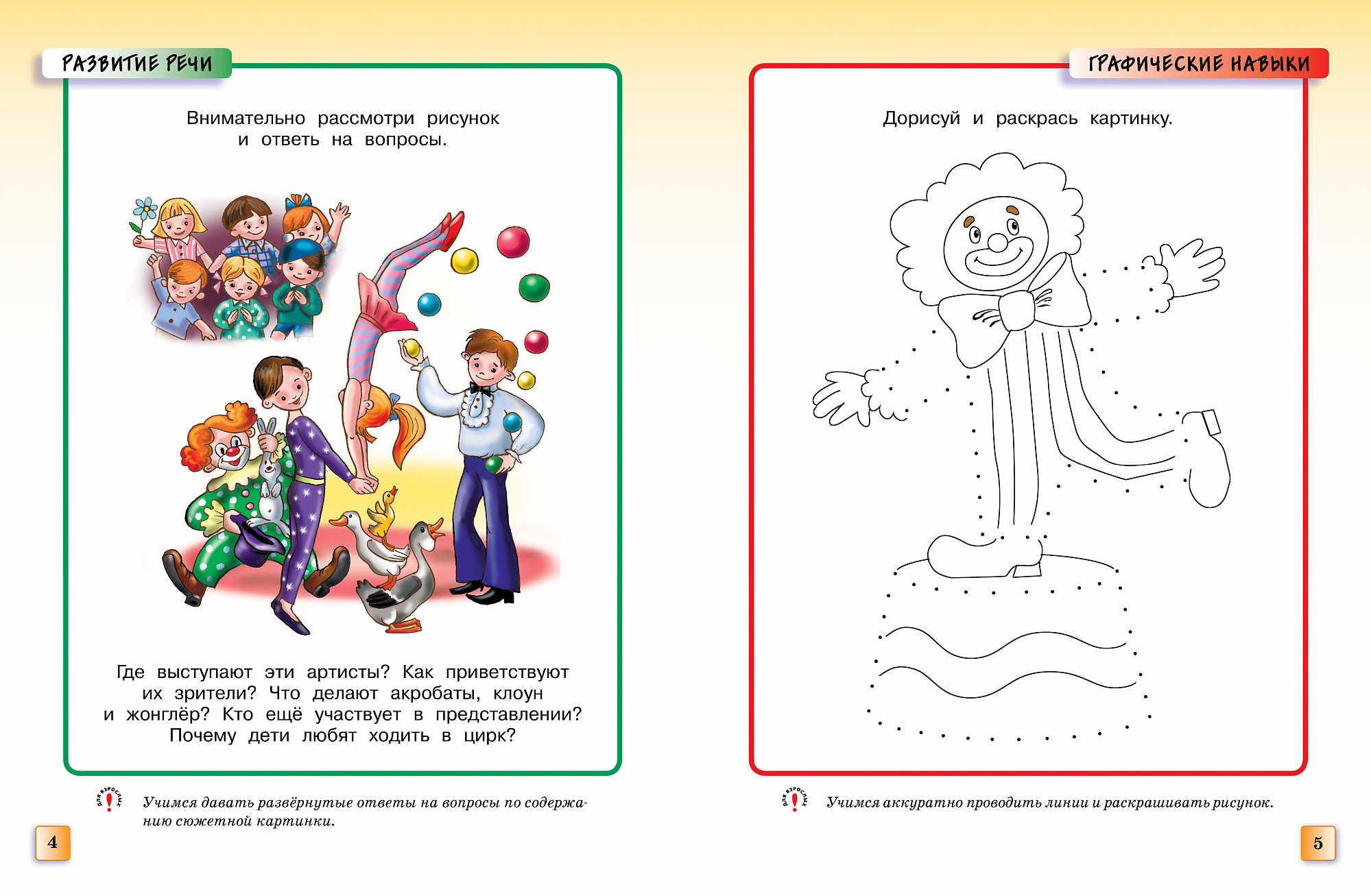 РАЗВИТИЕ РЕЧИ

Внимательно рассмотри рисунок и ответь на вопросы.

Где выступают эти артисты? Как приветствуют их зрители? Что делают акробаты, клоун и жонглёр? Кто ещё участвует в представлении? Почему дети любят ходить в цирк?

для взрослых

Учимся давать развёрнутые ответы на вопросы по содержанию сюжетной картинки.

4

ГРАФИЧЕСКИЕ НАВЫКИ

Дорисуй и раскрась картинку.

для взрослых

Учимся аккуратно проводить линии и раскрашивать рисунок.

5